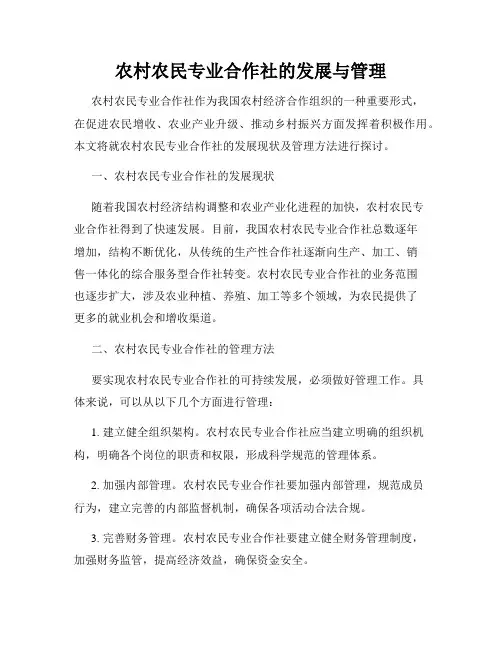 农村农民专业合作社的发展与管理

农村农民专业合作社作为我国农村经济合作组织的一种重要形式，在促进农民增收、农业产业升级、推动乡村振兴方面发挥着积极作用。本文将就农村农民专业合作社的发展现状及管理方法进行探讨。

一、农村农民专业合作社的发展现状

随着我国农村经济结构调整和农业产业化进程的加快，农村农民专业合作社得到了快速发展。目前，我国农村农民专业合作社总数逐年增加，结构不断优化，从传统的生产性合作社逐渐向生产、加工、销售一体化的综合服务型合作社转变。农村农民专业合作社的业务范围也逐步扩大，涉及农业种植、养殖、加工等多个领域，为农民提供了更多的就业机会和增收渠道。

二、农村农民专业合作社的管理方法

要实现农村农民专业合作社的可持续发展，必须做好管理工作。具体来说，可以从以下几个方面进行管理：

1. 建立健全组织架构。农村农民专业合作社应当建立明确的组织机构，明确各个岗位的职责和权限，形成科学规范的管理体系。

2. 加强内部管理。农村农民专业合作社要加强内部管理，规范成员行为，建立完善的内部监督机制，确保各项活动合法合规。

3. 完善财务管理。农村农民专业合作社要建立健全财务管理制度，加强财务监管，提高经济效益，确保资金安全。